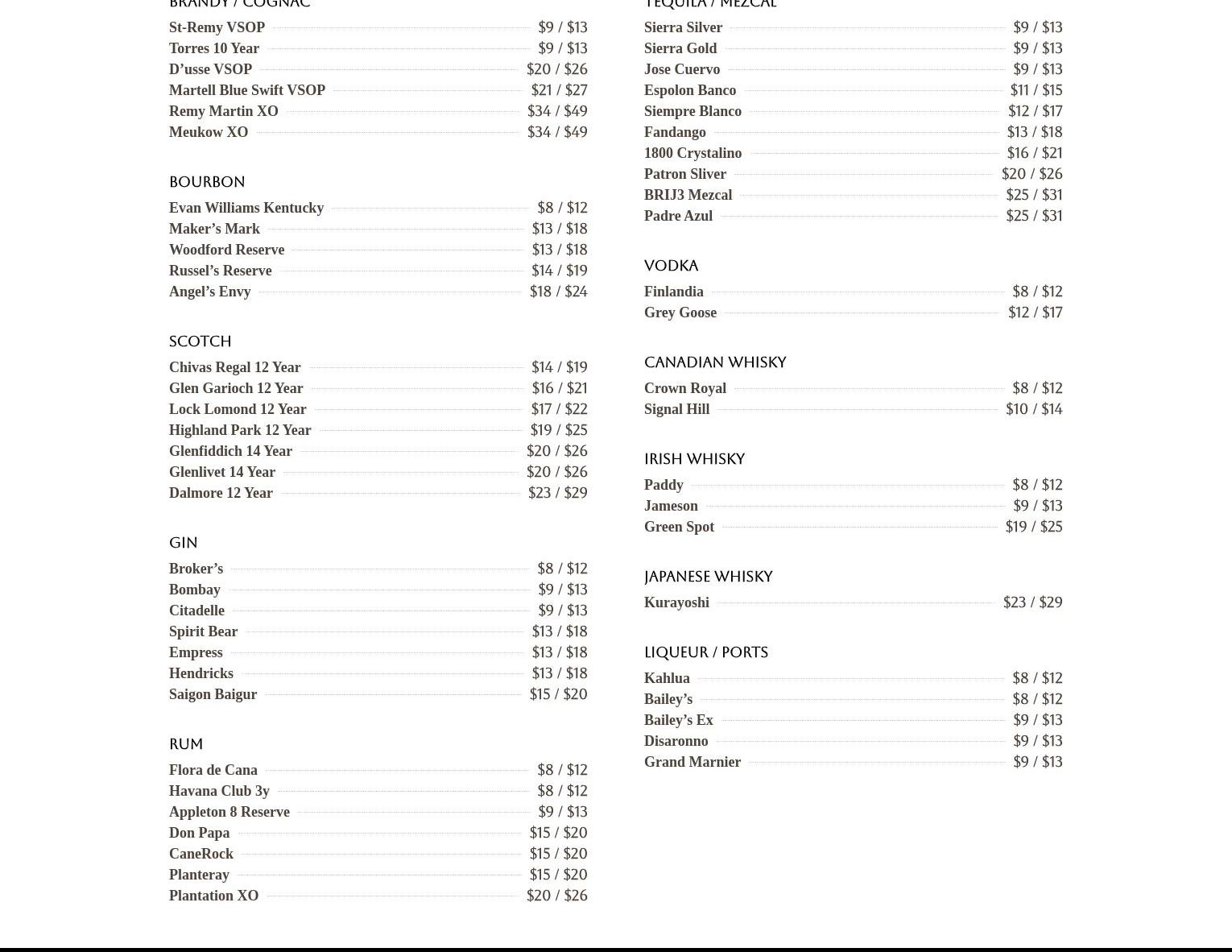 BRANDY / COGNAC

St-Remy VSOP $9 / $13
Torres 10 Year $9 / $13
D’usse VSOP $20 / $26
Martell Blue Swift VSOP $21 / $27
Remy Martin XO $34 / $49
Meukow XO $34 / $49

BOURBON

Evan Williams Kentucky $8 / $12
Maker’s Mark $13 / $18
Woodford Reserve $13 / $18
Russel’s Reserve $14 / $19
Angel’s Envy $18 / $24

SCOTCH

Chivas Regal 12 Year $14 / $19
Glen Garioch 12 Year $16 / $21
Lock Lomond 12 Year $17 / $22
Highland Park 12 Year $19 / $25
Glenfiddich 14 Year $20 / $26
Glenlivet 14 Year $20 / $26
Dalmore 12 Year $23 / $29

GIN

Broker’s $8 / $12
Bombay $9 / $13
Citadelle $9 / $13
Spirit Bear $13 / $18
Empress $13 / $18
Hendricks $13 / $18
Saigon Baigur $15 / $20

RUM

Flora de Cana $8 / $12
Havana Club 3y $8 / $12
Appleton 8 Reserve $9 / $13
Don Papa $15 / $20
CaneRock $15 / $20
Planteray $15 / $20
Plantation XO $20 / $26

TEQUILA / MEZCAL

Sierra Silver $9 / $13
Sierra Gold $9 / $13
Jose Cuervo $9 / $13
Espolon Banco $11 / $15
Siempre Blanco $12 / $17
Fandango $13 / $18
1800 Crystalino $16 / $21
Patron Sliver $20 / $26
BRIJ3 Mezcal $25 / $31
Padre Azul $25 / $31

VODKA

Finlandia $8 / $12
Grey Goose $12 / $17

CANADIAN WHISKY

Crown Royal $8 / $12
Signal Hill $10 / $14

IRISH WHISKY

Paddy $8 / $12
Jameson $9 / $13
Green Spot $19 / $25

JAPANESE WHISKY

Kurayoshi $23 / $29

LIQUEUR / PORTS

Kahlua $8 / $12
Bailey’s $8 / $12
Bailey’s Ex $9 / $13
Disaronno $9 / $13
Grand Marnier $9 / $13